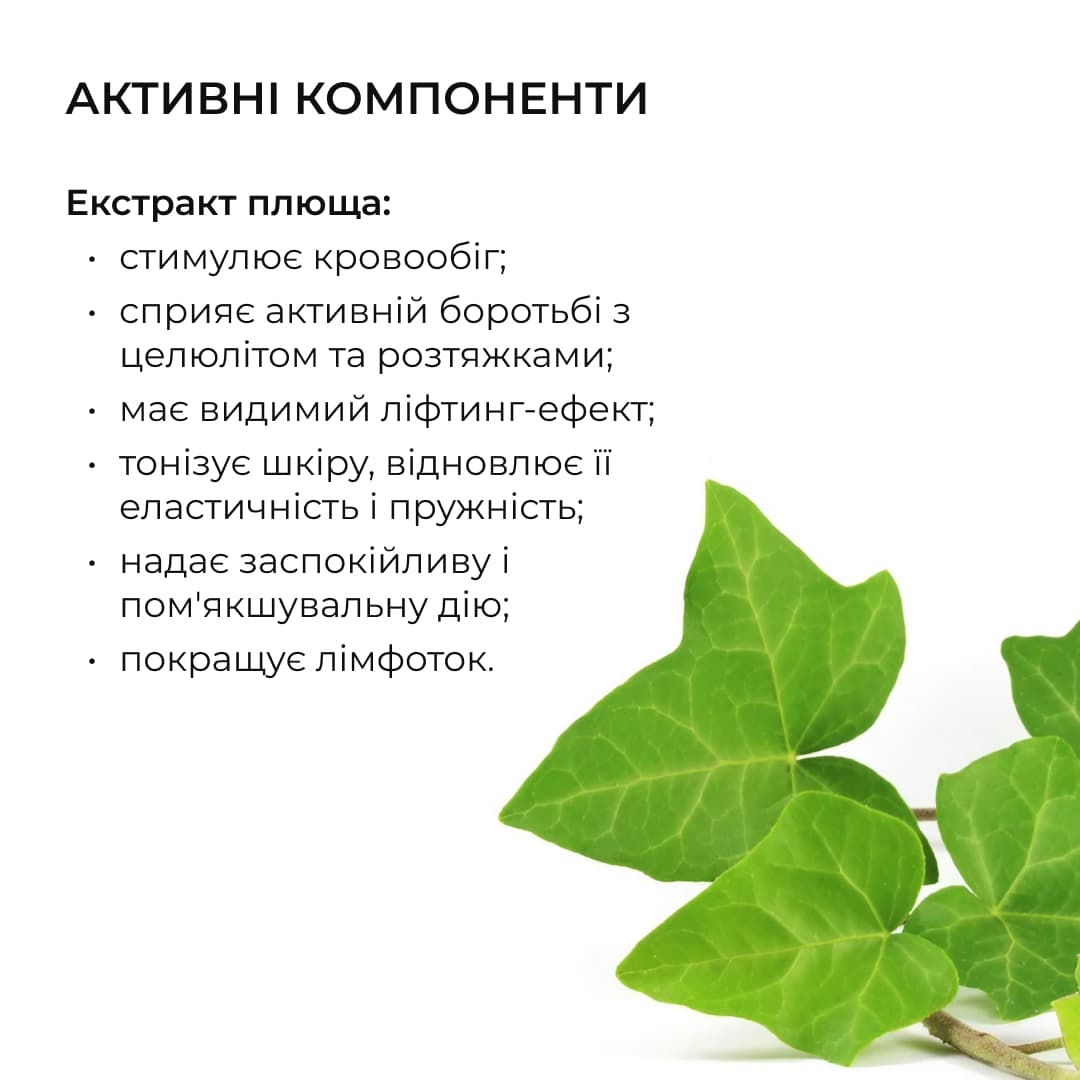 АКТИВНІ КОМПОНЕНТИ

Екстракт плюща:
• стимулює кровообіг;
• сприяє активній боротьбі з целюлітом та розтяжками;
• має видимий ліфтинг-ефект;
• тонізує шкіру, відновлює її еластичність і пружність;
• надає заспокійливу і пом'якшувальну дію;
• покращує лімфоток.